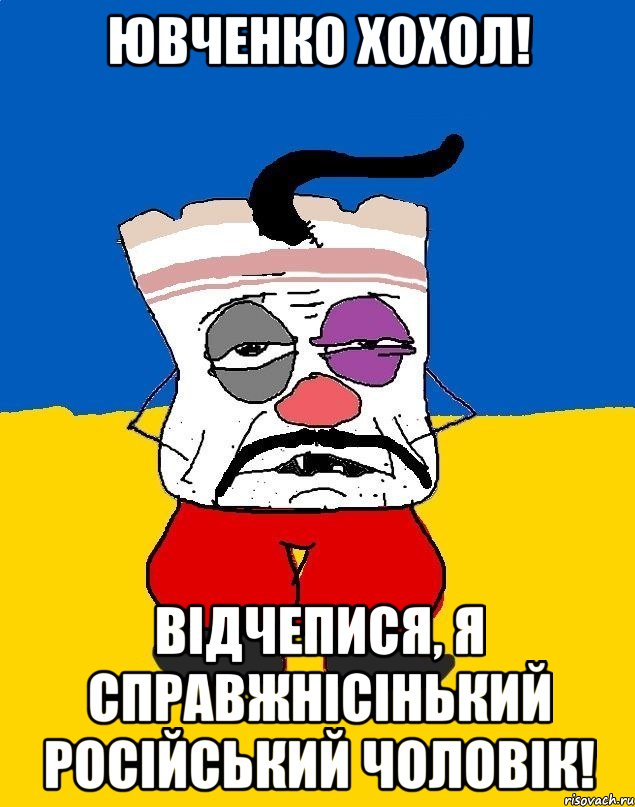 ЮВЧЕНКО ХОХОЛ!

ВІДЧЕПИСЯ, Я СПРАВЖНІСІНЬКИЙ РОСІЙСЬКИЙ ЧОЛОВІК!

risovach.ru